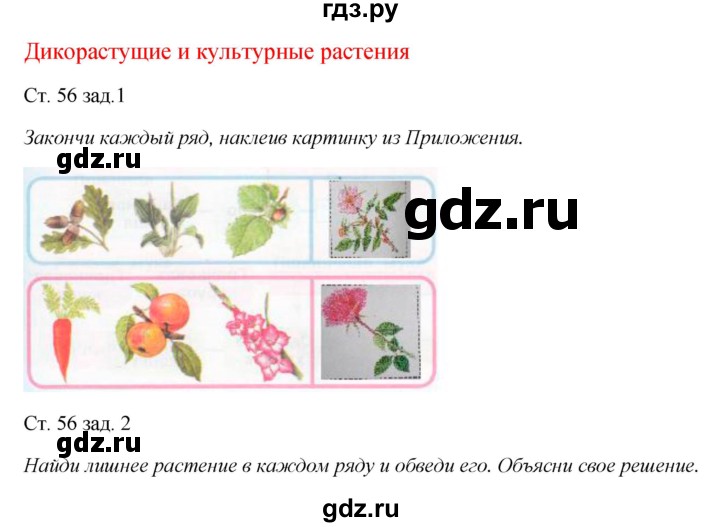 гдз.ру

Дикорастущие и культурные растения

Ст. 56 зад.1

Закончи каждый ряд, наклеив картинку из Приложения.

gdz.ru

gdz.ru

Ст. 56 зад. 2

gdz.ru

Найди лишнее растение в каждом ряду и обведи его. Объясни свое решение.

gdz.ru